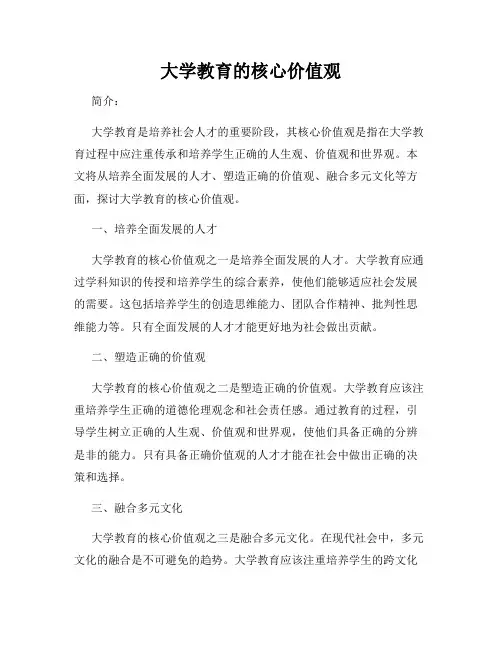 大学教育的核心价值观

简介：

大学教育是培养社会人才的重要阶段，其核心价值观是指在大学教育过程中应注重传承和培养学生正确的人生观、价值观和世界观。本文将从培养全面发展的人才、塑造正确的价值观、融合多元文化等方面，探讨大学教育的核心价值观。

一、培养全面发展的人才

大学教育的核心价值观之一是培养全面发展的人才。大学教育应通过学科知识的传授和培养学生的综合素养，使他们能够适应社会发展的需要。这包括培养学生的创造思维能力、团队合作精神、批判性思维能力等。只有全面发展的人才才能更好地为社会做出贡献。

二、塑造正确的价值观

大学教育的核心价值观之二是塑造正确的价值观。大学教育应该注重培养学生正确的道德伦理观念和社会责任感。通过教育的过程，引导学生树立正确的人生观、价值观和世界观，使他们具备正确的分辨是非的能力。只有具备正确价值观的人才才能在社会中做出正确的决策和选择。

三、融合多元文化

大学教育的核心价值观之三是融合多元文化。在现代社会中，多元文化的融合是不可避免的趋势。大学教育应该注重培养学生的跨文化